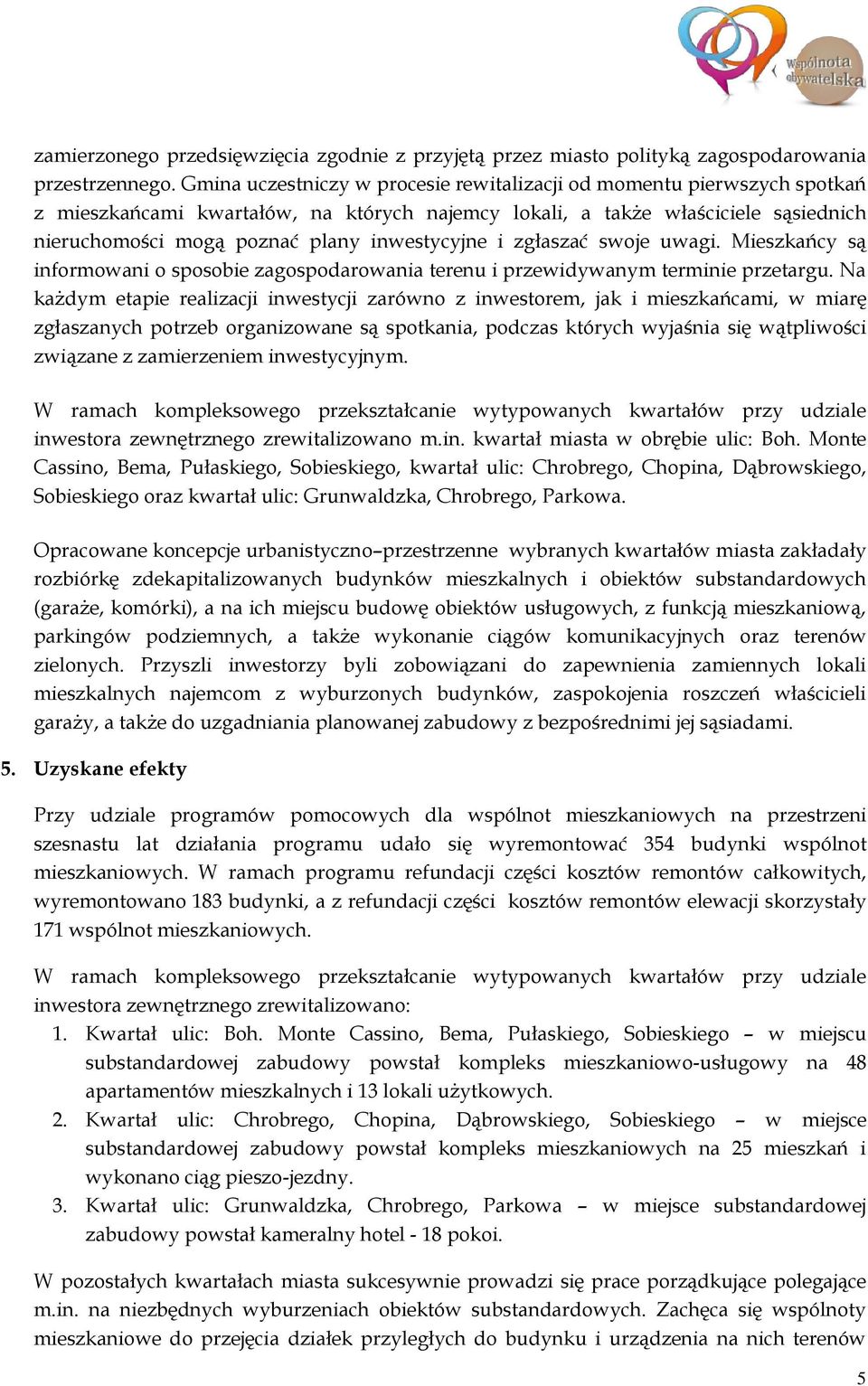 Wspólnota obywatelska

zamierzonego przedsięwzięcia zgodnie z przyjętą przez miasto polityką zagospodarowania przestrzennego. Gmina uczestniczy w procesie rewitalizacji od momentu pierwszych spotkań z mieszkańcami kwartałów, na których najemcy lokali, a także właściciele sąsiednich nieruchomości mogą poznać plany inwestycyjne i zgłaszać swoje uwagi. Mieszkańcy są informowani o sposobie zagospodarowania terenu i przewidywanym terminie przetargu. Na każdym etapie realizacji inwestycji zarówno z inwestorem, jak i mieszkańcami, w miarę zgłaszanych potrzeb organizowane są spotkania, podczas których wyjaśnia się wątpliwości związane z zamierzeniem inwestycyjnym.

W ramach kompleksowego przekształcanie wytypowanych kwartałów przy udziale inwestora zewnętrznego zrewitalizowano m.in. kwartał miasta w obrębie ulic: Boh. Monte Cassino, Bema, Pułaskiego, Sobieskiego, kwartał ulic: Chrobrego, Chopina, Dąbrowskiego, Sobieskiego oraz kwartał ulic: Grunwaldzka, Chrobrego, Parkowa.

Opracowane koncepcje urbanistyczno–przestrzenne wybranych kwartałów miasta zakładały rozbiórkę zdekapitalizowanych budynków mieszkalnych i obiektów substandardowych (garaże, komórki), a na ich miejscu budowę obiektów usługowych, z funkcją mieszkaniową, parkingów podziemnych, a także wykonanie ciągów komunikacyjnych oraz terenów zielonych. Przyszli inwestorzy byli zobowiązani do zapewnienia zamiennych lokali mieszkalnych najemcom z wyburzonych budynków, zaspokojenia roszczeń właścicieli garaży, a także do uzgadniania planowanej zabudowy z bezpośrednimi jej sąsiadami.

5. Uzyskane efekty

Przy udziale programów pomocowych dla wspólnot mieszkaniowych na przestrzeni szesnastu lat działania programu udało się wyremontować 354 budynki wspólnot mieszkaniowych. W ramach programu refundacji części kosztów remontów całkowitych, wyremontowano 183 budynki, a z refundacji części kosztów remontów elewacji skorzystały 171 wspólnot mieszkaniowych.

W ramach kompleksowego przekształcanie wytypowanych kwartałów przy udziale inwestora zewnętrznego zrewitalizowano:
1. Kwartał ulic: Boh. Monte Cassino, Bema, Pułaskiego, Sobieskiego – w miejscu substandardowej zabudowy powstał kompleks mieszkaniowo-usługowy na 48 apartamentów mieszkalnych i 13 lokali użytkowych.
2. Kwartał ulic: Chrobrego, Chopina, Dąbrowskiego, Sobieskiego – w miejsce substandardowej zabudowy powstał kompleks mieszkaniowych na 25 mieszkań i wykonano ciąg pieszo-jezdny.
3. Kwartał ulic: Grunwaldzka, Chrobrego, Parkowa – w miejsce substandardowej zabudowy powstał kameralny hotel - 18 pokoi.

W pozostałych kwartałach miasta sukcesywnie prowadzi się prace porządkujące polegające m.in. na niezbędnych wyburzeniach obiektów substandardowych. Zachęca się wspólnoty mieszkaniowe do przejęcia działek przyległych do budynku i urządzenia na nich terenów

5